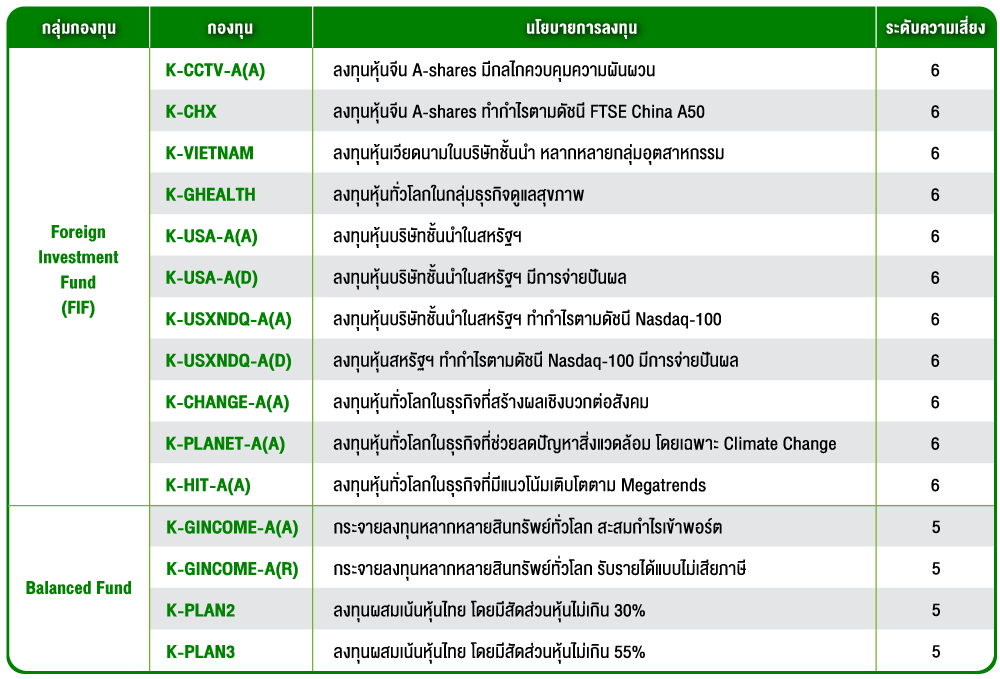 | กลุ่มกองทุน | กองทุน | นโยบายการลงทุน | ระดับความเสี่ยง |
|---|---|---|---|
| Foreign Investment Fund (FIF) | K-CCTV-A(A) | ลงทุนหุ้นจีน A-shares มีกลไกควบคุมความผันผวน | 6 |
| | K-CHX | ลงทุนหุ้นจีน A-shares ทำกำไรตามดัชนี FTSE China A50 | 6 |
| | K-VIETNAM | ลงทุนหุ้นเวียดนามในบริษัทชั้นนำ หลากหลายกลุ่มอุตสาหกรรม | 6 |
| | K-GHEALTH | ลงทุนหุ้นทั่วโลกในกลุ่มธุรกิจดูแลสุขภาพ | 6 |
| | K-USA-A(A) | ลงทุนหุ้นบริษัทชั้นนำในสหรัฐฯ | 6 |
| | K-USA-A(D) | ลงทุนหุ้นบริษัทชั้นนำในสหรัฐฯ มีการจ่ายปันผล | 6 |
| | K-USXNDQ-A(A) | ลงทุนหุ้นบริษัทชั้นนำในสหรัฐฯ ทำกำไรตามดัชนี Nasdaq-100 | 6 |
| | K-USXNDQ-A(D) | ลงทุนหุ้นสหรัฐฯ ทำกำไรตามดัชนี Nasdaq-100 มีการจ่ายปันผล | 6 |
| | K-CHANGE-A(A) | ลงทุนหุ้นทั่วโลกในธุรกิจที่สร้างผลเชิงบวกต่อสังคม | 6 |
| | K-PLANET-A(A) | ลงทุนหุ้นทั่วโลกในธุรกิจที่ช่วยลดปัญหาสิ่งแวดล้อม โดยเฉพาะ Climate Change | 6 |
| | K-HIT-A(A) | ลงทุนหุ้นทั่วโลกในธุรกิจที่มีแนวโน้มเติบโตตาม Megatrends | 6 |
| Balanced Fund | K-GINCOME-A(A) | กระจายลงทุนหลากหลายสินทรัพย์ทั่วโลก สะสมกำไรเข้าพอร์ต | 5 |
| | K-GINCOME-A(R) | กระจายลงทุนหลากหลายสินทรัพย์ทั่วโลก รับรายได้แบบไม่เสียภาษี | 5 |
| | K-PLAN2 | ลงทุนผสมเน้นหุ้นไทย โดยมีสัดส่วนหุ้นไม่เกิน 30% | 5 |
| | K-PLAN3 | ลงทุนผสมเน้นหุ้นไทย โดยมีสัดส่วนหุ้นไม่เกิน 55% | 5 |